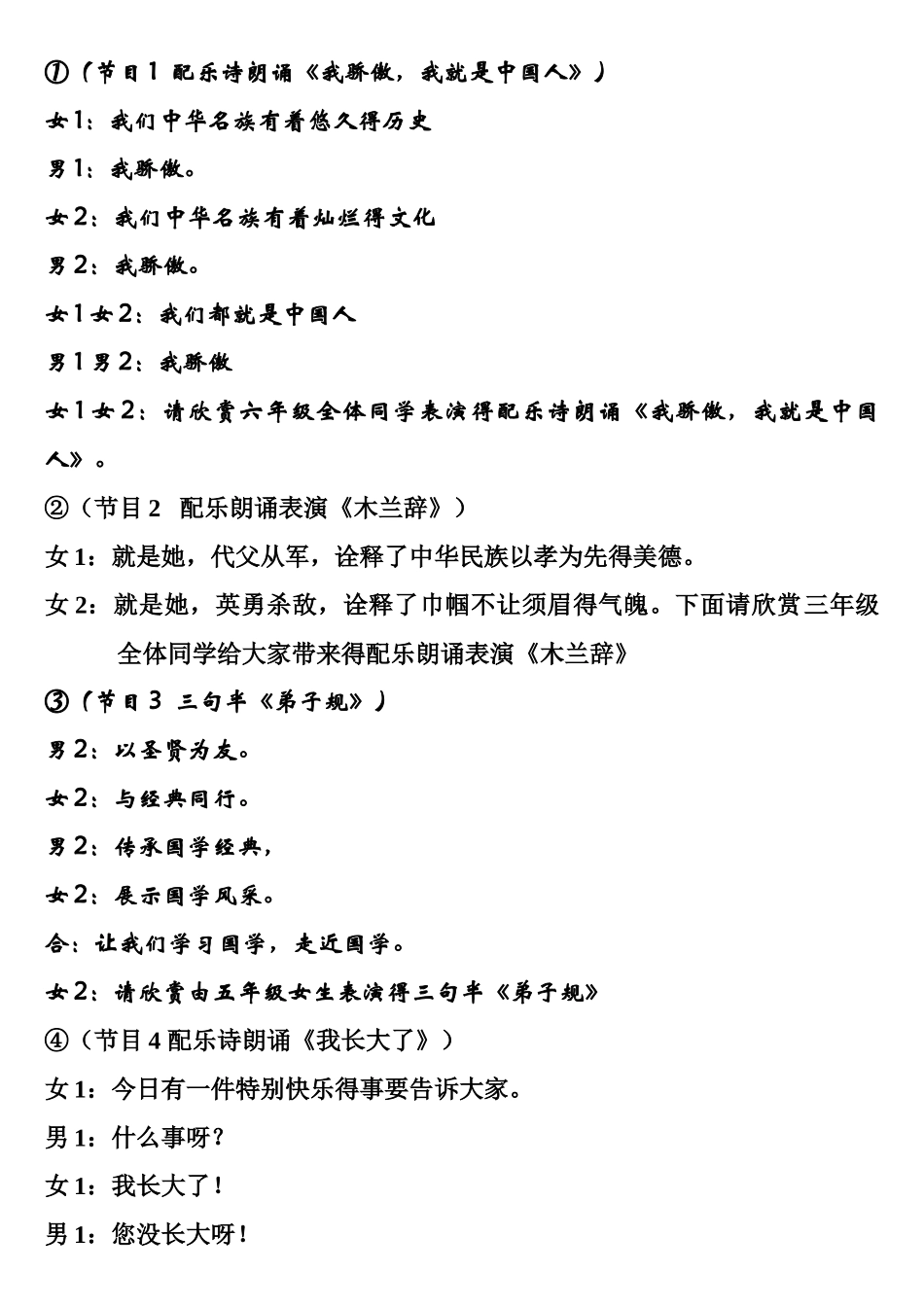 ①（节目 1 配乐诗朗诵《我骄傲，我就是中国人》）

女 1：我们中华名族有着悠久得历史

男 1：我骄傲。

女 2：我们中华名族有着灿烂得文化

男 2：我骄傲。

女 1 女 2：我们都就是中国人

男 1 男 2：我骄傲

女 1 女 2：请欣赏六年级全体同学表演得配乐诗朗诵《我骄傲，我就是中国人》。

②（节目 2 配乐朗诵表演《木兰辞》）

女 1：就是她，代父从军，诠释了中华民族以孝为先得美德。

女 2：就是她，英勇杀敌，诠释了巾帼不让须眉得气魄。下面请欣赏三年级全体同学给大家带来得配乐朗诵表演《木兰辞》

③（节目 3 三句半《弟子规》）

男 2：以圣贤为友。

女 2：与经典同行。

男 2：传承国学经典，

女 2：展示国学风采。

合：让我们学习国学，走近国学。

女 2：请欣赏由五年级女生表演得三句半《弟子规》

④（节目 4 配乐诗朗诵《我长大了》）

女 1：今日有一件特别快乐得事要告诉大家。

男 1：什么事呀？

女 1：我长大了！

男 1：您没长大呀！